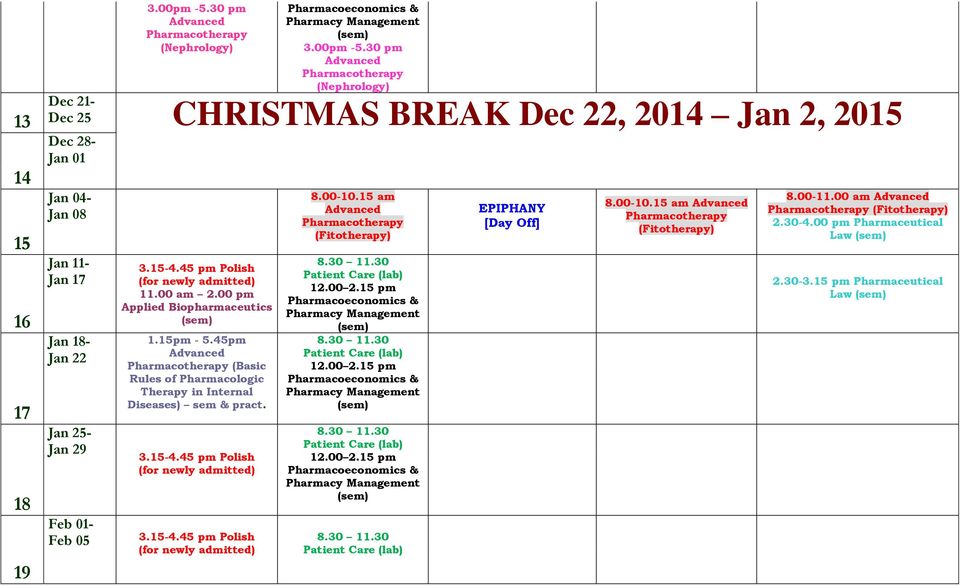 | | | | | | | |
|---|---|---|---|---|---|---|
| | | 3.00pm -5.30 pm Advanced Pharmacotherapy (Nephrology) | Pharmacoeconomics & Pharmacy Management (sem) 3.00pm -5.30 pm Advanced Pharmacotherapy (Nephrology) | | | |
| 13 | Dec 21- Dec 25 | CHRISTMAS BREAK Dec 22, 2014 – Jan 2, 2015 | | | | |
| 14 | Dec 28- Jan 01 | | | | | |
| 15 | Jan 04- Jan 08 | | 8.00-10.15 am Advanced Pharmacotherapy (Fitotherapy) | EPIPHANY [Day Off] | 8.00-10.15 am Advanced Pharmacotherapy (Fitotherapy) | 8.00-11.00 am Advanced Pharmacotherapy (Fitotherapy) 2.30-4.00 pm Pharmaceutical Law (sem) |
| 16 | Jan 11- Jan 17 | 3.15-4.45 pm Polish (for newly admitted) 11.00 am – 2.00 pm Applied Biopharmaceutics (sem) | 8.30 – 11.30 Patient Care (lab) 12.00–2.15 pm Pharmacoeconomics & Pharmacy Management (sem) | | | 2.30-3.15 pm Pharmaceutical Law (sem) |
| 17 | Jan 18- Jan 22 | 1.15pm - 5.45pm Advanced Pharmacotherapy (Basic Rules of Pharmacologic Therapy in Internal Diseases) – sem & pract. | 8.30 – 11.30 Patient Care (lab) 12.00–2.15 pm Pharmacoeconomics & Pharmacy Management (sem) | | | |
| 18 | Jan 25- Jan 29 | 3.15-4.45 pm Polish (for newly admitted) | 8.30 – 11.30 Patient Care (lab) 12.00–2.15 pm Pharmacoeconomics & Pharmacy Management (sem) | | | |
| 19 | Feb 01- Feb 05 | 3.15-4.45 pm Polish (for newly admitted) | 8.30 – 11.30 Patient Care (lab) | | | |